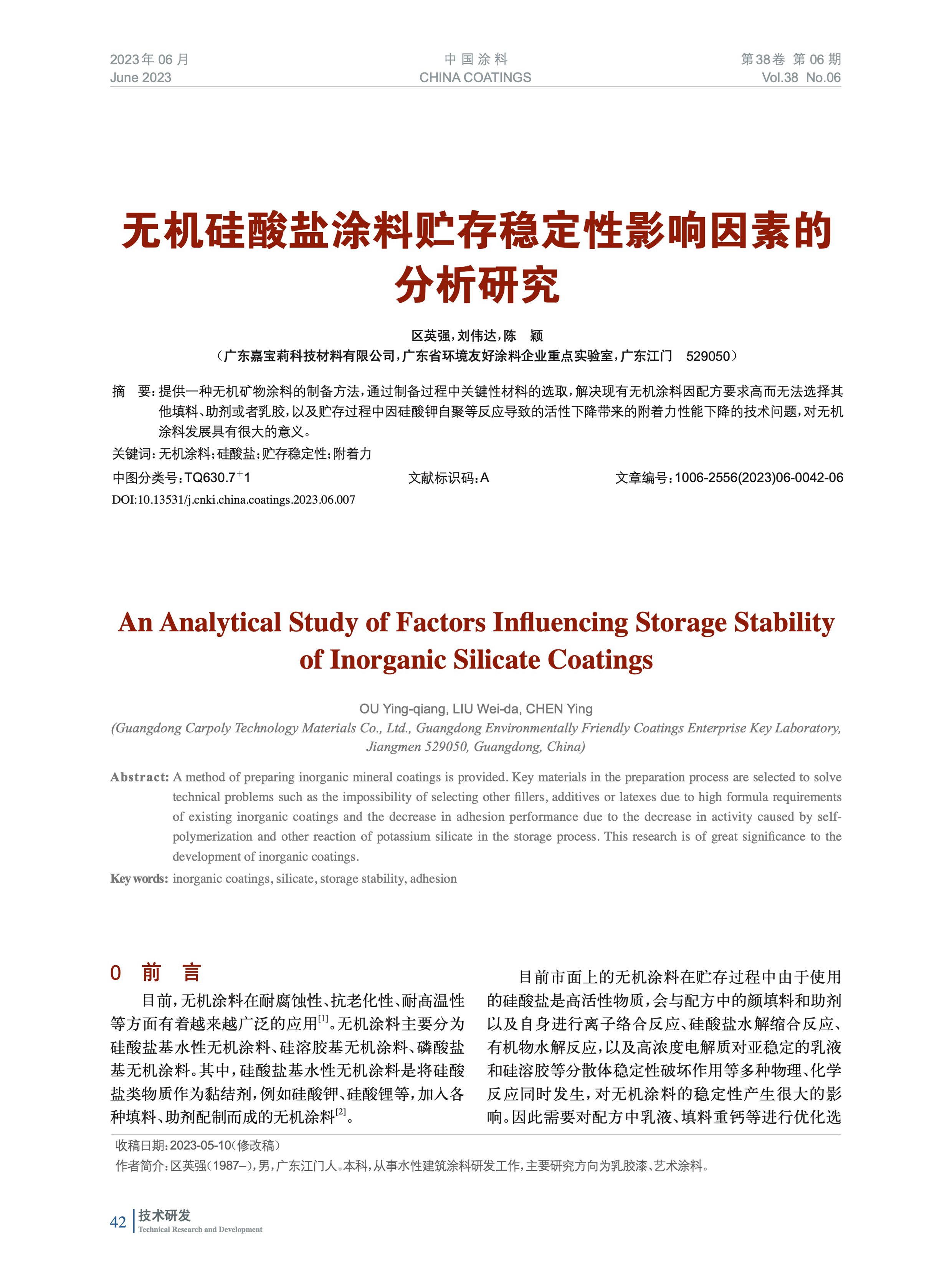 2023年 06 月
June 2023

中国涂料
CHINA COATINGS

第38卷 第 06 期
Vol.38 No.06

无机硅酸盐涂料贮存稳定性影响因素的分析研究

区英强，刘伟达，陈 颖
（广东嘉宝莉科技材料有限公司，广东省环境友好涂料企业重点实验室，广东江门 529050）

摘 要：提供一种无机矿物涂料的制备方法，通过制备过程中关键性材料的选取，解决现有无机涂料因配方要求高而无法选择其他填料、助剂或者乳胶，以及贮存过程中因硅酸钾自聚等反应导致的活性下降带来的附着力性能下降的技术问题，对无机涂料发展具有很大的意义。

关键词：无机涂料；硅酸盐；贮存稳定性；附着力

中图分类号：TQ630.7$^{+}$1 文献标识码：A 文章编号：1006-2556(2023)06-0042-06

DOI:10.13531/j.cnki.china.coatings.2023.06.007

An Analytical Study of Factors Influencing Storage Stability of Inorganic Silicate Coatings

OU Ying-qiang, LIU Wei-da, CHEN Ying
(Guangdong Carpoly Technology Materials Co., Ltd., Guangdong Environmentally Friendly Coatings Enterprise Key Laboratory, Jiangmen 529050, Guangdong, China)

Abstract: A method of preparing inorganic mineral coatings is provided. Key materials in the preparation process are selected to solve technical problems such as the impossibility of selecting other fillers, additives or latexes due to high formula requirements of existing inorganic coatings and the decrease in adhesion performance due to the decrease in activity caused by self-polymerization and other reaction of potassium silicate in the storage process. This research is of great significance to the development of inorganic coatings.

Key words: inorganic coatings, silicate, storage stability, adhesion

0 前 言

目前，无机涂料在耐腐蚀性、抗老化性、耐高温性等方面有着越来越广泛的应用$^{[1]}$。无机涂料主要分为硅酸盐基水性无机涂料、硅溶胶基无机涂料、磷酸盐基无机涂料。其中，硅酸盐基水性无机涂料是将硅酸盐类物质作为黏结剂，例如硅酸钾、硅酸锂等，加入各种填料、助剂配制而成的无机涂料$^{[2]}$。

目前市面上的无机涂料在贮存过程中由于使用的硅酸盐是高活性物质，会与配方中的颜填料和助剂以及自身进行离子络合反应、硅酸盐水解缩合反应、有机物水解反应，以及高浓度电解质对亚稳定的乳液和硅溶胶等分散体稳定性破坏作用等多种物理、化学反应同时发生，对无机涂料的稳定性产生很大的影响。因此需要对配方中乳液、填料重钙等进行优化选

收稿日期：2023-05-10（修改稿）
作者简介：区英强（1987–），男，广东江门人。本科，从事水性建筑涂料研发工作，主要研究方向为乳胶漆、艺术涂料。

42 技术研发
Technical Research and Development